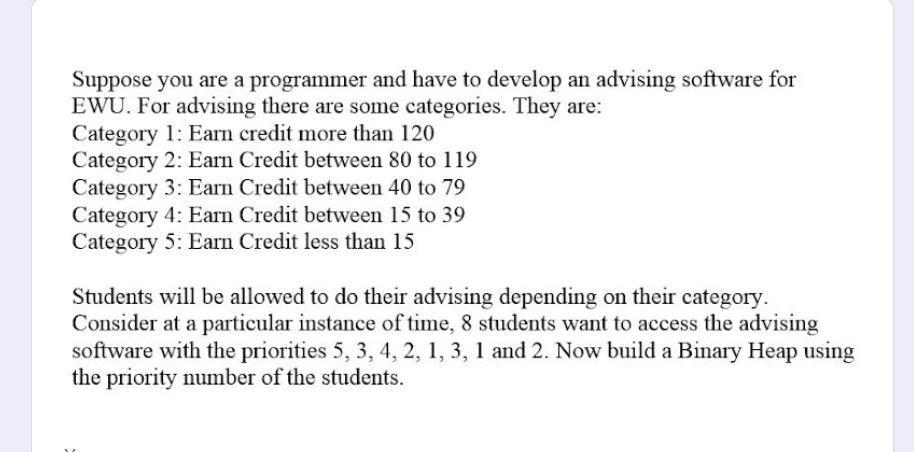 Suppose you are a programmer and have to develop an advising software for EWU. For advising there are some categories. They are:
Category 1: Earn credit more than 120
Category 2: Earn Credit between 80 to 119
Category 3: Earn Credit between 40 to 79
Category 4: Earn Credit between 15 to 39
Category 5: Earn Credit less than 15

Students will be allowed to do their advising depending on their category. Consider at a particular instance of time, 8 students want to access the advising software with the priorities 5, 3, 4, 2, 1, 3, 1 and 2. Now build a Binary Heap using the priority number of the students.